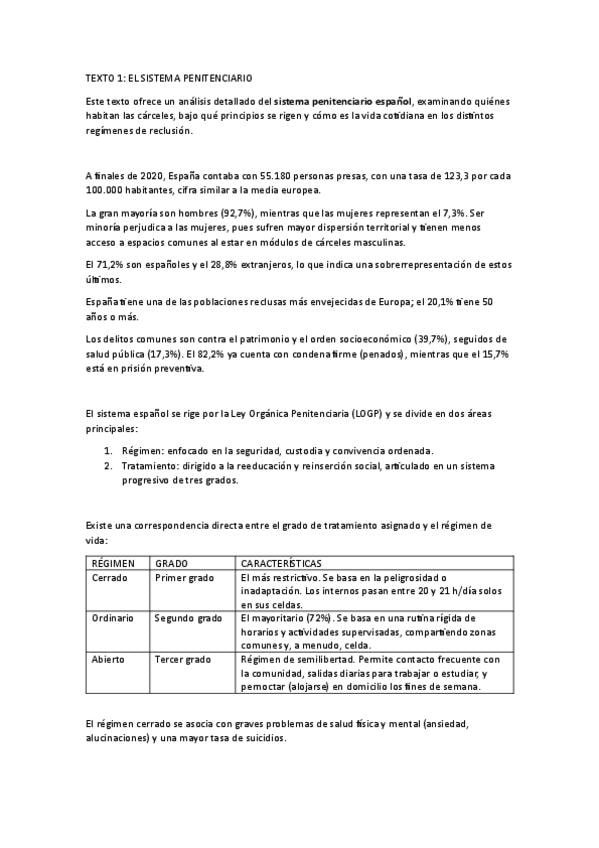 TEXTO 1: EL SISTEMA PENITENCIARIO

Este texto ofrece un análisis detallado del sistema penitenciario español, examinando quiénes habitan las cárceles, bajo qué principios se rigen y cómo es la vida cotidiana en los distintos regímenes de reclusión.

A finales de 2020, España contaba con 55.180 personas presas, con una tasa de 123,3 por cada 100.000 habitantes, cifra similar a la media europea.

La gran mayoría son hombres (92,7%), mientras que las mujeres representan el 7,3%. Ser minoría perjudica a las mujeres, pues sufren mayor dispersión territorial y tienen menos acceso a espacios comunes al estar en módulos de cárceles masculinas.

El 71,2% son españoles y el 28,8% extranjeros, lo que indica una sobrerrepresentación de estos últimos.

España tiene una de las poblaciones reclusas más envejecidas de Europa; el 20,1% tiene 50 años o más.

Los delitos comunes son contra el patrimonio y el orden socioeconómico (39,7%), seguidos de salud pública (17,3%). El 82,2% ya cuenta con condena firme (penados), mientras que el 15,7% está en prisión preventiva.

El sistema español se rige por la Ley Orgánica Penitenciaria (LOGP) y se divide en dos áreas principales:

1. Régimen: enfocado en la seguridad, custodia y convivencia ordenada.
2. Tratamiento: dirigido a la reeducación y reinserción social, articulado en un sistema progresivo de tres grados.

Existe una correspondencia directa entre el grado de tratamiento asignado y el régimen de vida:

| RÉGIMEN | GRADO | CARACTERÍSTICAS |
|---|---|---|
| Cerrado | Primer grado | El más restrictivo. Se basa en la peligrosidad o inadaptación. Los internos pasan entre 20 y 21 h/día solos en sus celdas. |
| Ordinario | Segundo grado | El mayoritario (72%). Se basa en una rutina rígida de horarios y actividades supervisadas, compartiendo zonas comunes y, a menudo, celda. |
| Abierto | Tercer grado | Régimen de semilibertad. Permite contacto frecuente con la comunidad, salidas diarias para trabajar o estudiar, y pernoctar (alojarse) en domicilio los fines de semana. |

El régimen cerrado se asocia con graves problemas de salud física y mental (ansiedad, alucinaciones) y una mayor tasa de suicidios.